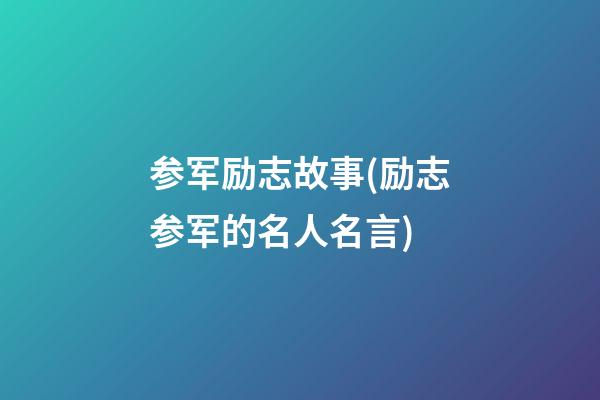 参军励志故事(励志参军的名人名言)